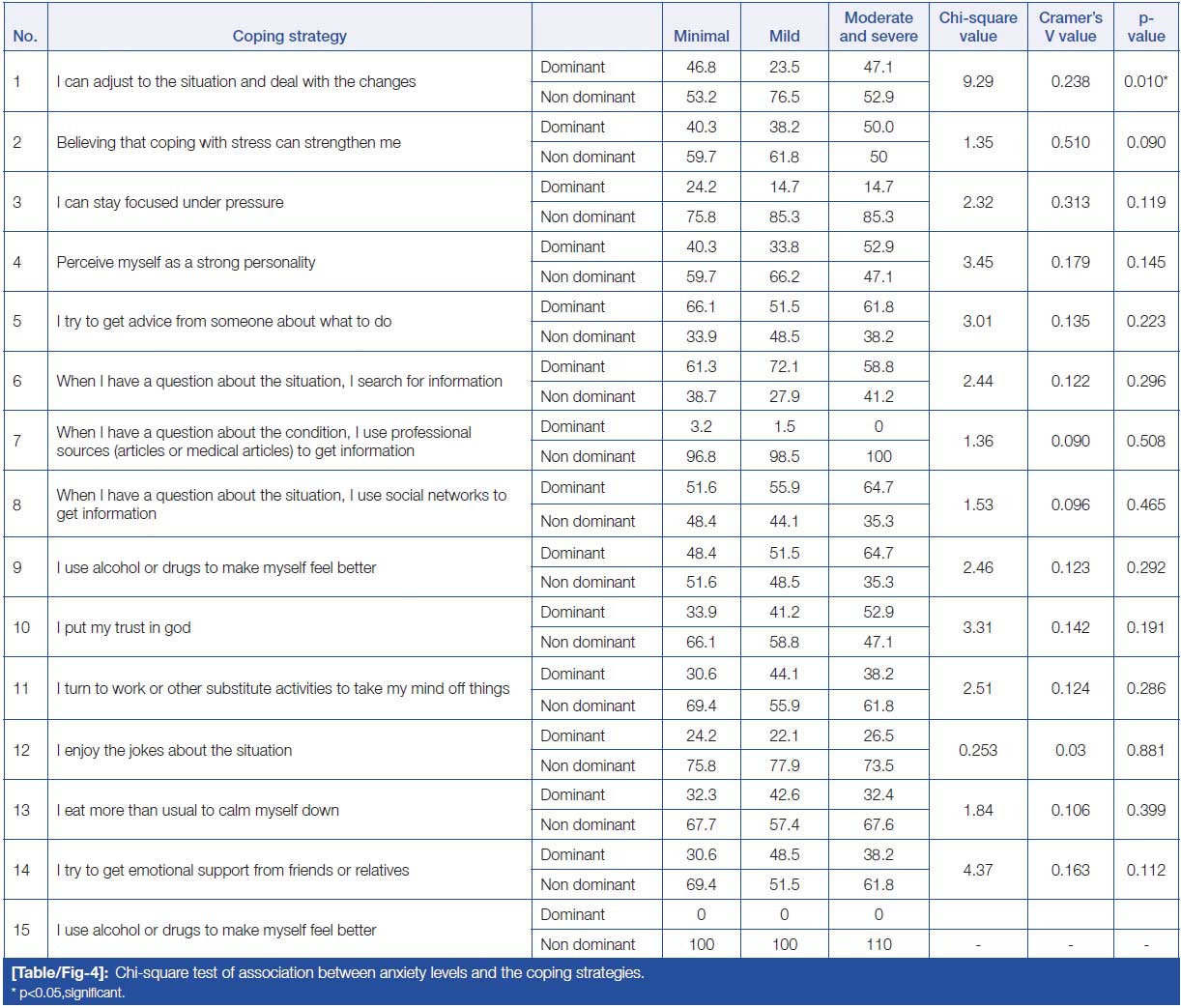 | No. | Coping strategy | | Minimal | Mild | Moderate and severe | Chi-square value | Cramer's V value | p-value |
|---|---|---|---|---|---|---|---|---|
| 1 | I can adjust to the situation and deal with the changes | Dominant | 46.8 | 23.5 | 47.1 | 9.29 | 0.238 | 0.010* |
| | | Non dominant | 53.2 | 76.5 | 52.9 | | | |
| 2 | Believing that coping with stress can strengthen me | Dominant | 40.3 | 38.2 | 50.0 | 1.35 | 0.510 | 0.090 |
| | | Non dominant | 59.7 | 61.8 | 50 | | | |
| 3 | I can stay focused under pressure | Dominant | 24.2 | 14.7 | 14.7 | 2.32 | 0.313 | 0.119 |
| | | Non dominant | 75.8 | 85.3 | 85.3 | | | |
| 4 | Perceive myself as a strong personality | Dominant | 40.3 | 33.8 | 52.9 | 3.45 | 0.179 | 0.145 |
| | | Non dominant | 59.7 | 66.2 | 47.1 | | | |
| 5 | I try to get advice from someone about what to do | Dominant | 66.1 | 51.5 | 61.8 | 3.01 | 0.135 | 0.223 |
| | | Non dominant | 33.9 | 48.5 | 38.2 | | | |
| 6 | When I have a question about the situation, I search for information | Dominant | 61.3 | 72.1 | 58.8 | 2.44 | 0.122 | 0.296 |
| | | Non dominant | 38.7 | 27.9 | 41.2 | | | |
| 7 | When I have a question about the condition, I use professional sources (articles or medical articles) to get information | Dominant | 3.2 | 1.5 | 0 | 1.36 | 0.090 | 0.508 |
| | | Non dominant | 96.8 | 98.5 | 100 | | | |
| 8 | When I have a question about the situation, I use social networks to get information | Dominant | 51.6 | 55.9 | 64.7 | 1.53 | 0.096 | 0.465 |
| | | Non dominant | 48.4 | 44.1 | 35.3 | | | |
| 9 | I use alcohol or drugs to make myself feel better | Dominant | 48.4 | 51.5 | 64.7 | 2.46 | 0.123 | 0.292 |
| | | Non dominant | 51.6 | 48.5 | 35.3 | | | |
| 10 | I put my trust in god | Dominant | 33.9 | 41.2 | 52.9 | 3.31 | 0.142 | 0.191 |
| | | Non dominant | 66.1 | 58.8 | 47.1 | | | |
| 11 | I turn to work or other substitute activities to take my mind off things | Dominant | 30.6 | 44.1 | 38.2 | 2.51 | 0.124 | 0.286 |
| | | Non dominant | 69.4 | 55.9 | 61.8 | | | |
| 12 | I enjoy the jokes about the situation | Dominant | 24.2 | 22.1 | 26.5 | 0.253 | 0.03 | 0.881 |
| | | Non dominant | 75.8 | 77.9 | 73.5 | | | |
| 13 | I eat more than usual to calm myself down | Dominant | 32.3 | 42.6 | 32.4 | 1.84 | 0.106 | 0.399 |
| | | Non dominant | 67.7 | 57.4 | 67.6 | | | |
| 14 | I try to get emotional support from friends or relatives | Dominant | 30.6 | 48.5 | 38.2 | 4.37 | 0.163 | 0.112 |
| | | Non dominant | 69.4 | 51.5 | 61.8 | | | |
| 15 | I use alcohol or drugs to make myself feel better | Dominant | 0 | 0 | 0 | | | |
| | | Non dominant | 100 | 100 | 110 | - | - | - |

[Table/Fig-4]: Chi-square test of association between anxiety levels and the coping strategies.
* p<0.05,significant.